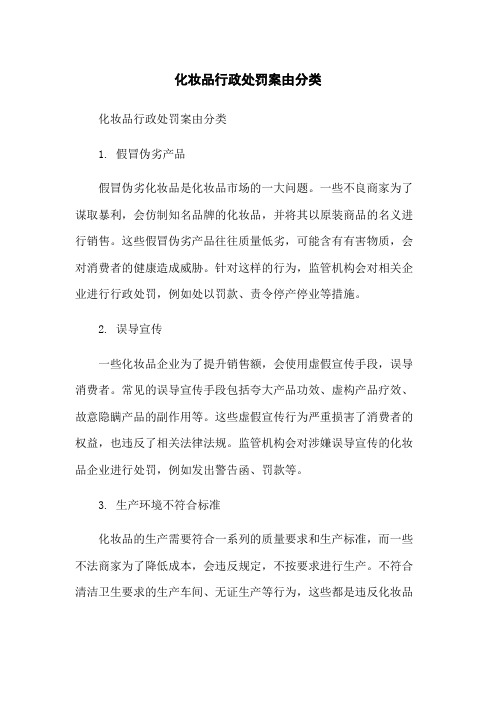 化妆品行政处罚案由分类

化妆品行政处罚案由分类

1. 假冒伪劣产品

假冒伪劣化妆品是化妆品市场的一大问题。一些不良商家为了谋取暴利，会仿制知名品牌的化妆品，并将其以原装商品的名义进行销售。这些假冒伪劣产品往往质量低劣，可能含有有害物质，会对消费者的健康造成威胁。针对这样的行为，监管机构会对相关企业进行行政处罚，例如处以罚款、责令停产停业等措施。

2. 误导宣传

一些化妆品企业为了提升销售额，会使用虚假宣传手段，误导消费者。常见的误导宣传手段包括夸大产品功效、虚构产品疗效、故意隐瞒产品的副作用等。这些虚假宣传行为严重损害了消费者的权益，也违反了相关法律法规。监管机构会对涉嫌误导宣传的化妆品企业进行处罚，例如发出警告函、罚款等。

3. 生产环境不符合标准

化妆品的生产需要符合一系列的质量要求和生产标准，而一些不法商家为了降低成本，会违反规定，不按要求进行生产。不符合清洁卫生要求的生产车间、无证生产等行为，这些都是违反化妆品